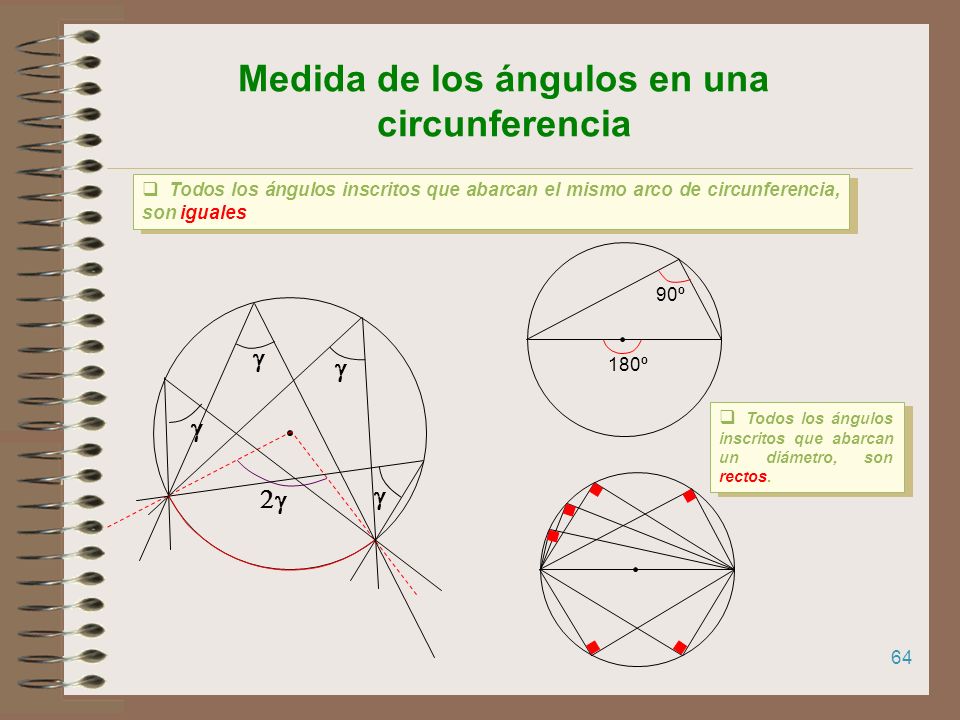 Medida de los ángulos en una circunferencia

❑ Todos los ángulos inscritos que abarcan el mismo arco de circunferencia, son iguales

$\gamma$

$\gamma$

$\gamma$

$2\gamma$

$\gamma$

90º

180º

❑ Todos los ángulos inscritos que abarcan un diámetro, son rectos.

64